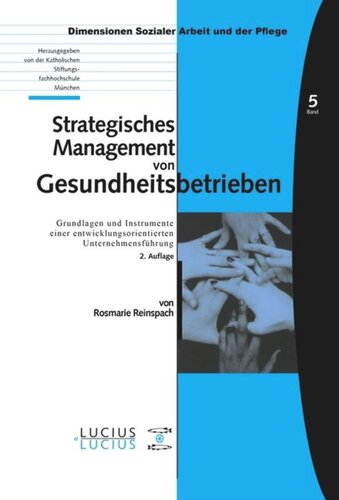 Dimensionen Sozialer Arbeit und der Pflege

Herausgegeben von der Katholischen Stiftungsfachhochschule München

5
Band

Strategisches Management von Gesundheitsbetrieben

Grundlagen und Instrumente einer entwicklungsorientierten Unternehmensführung
2. Auflage

von
Rosmarie Reinspach

LUCIUS
& LUCIUS